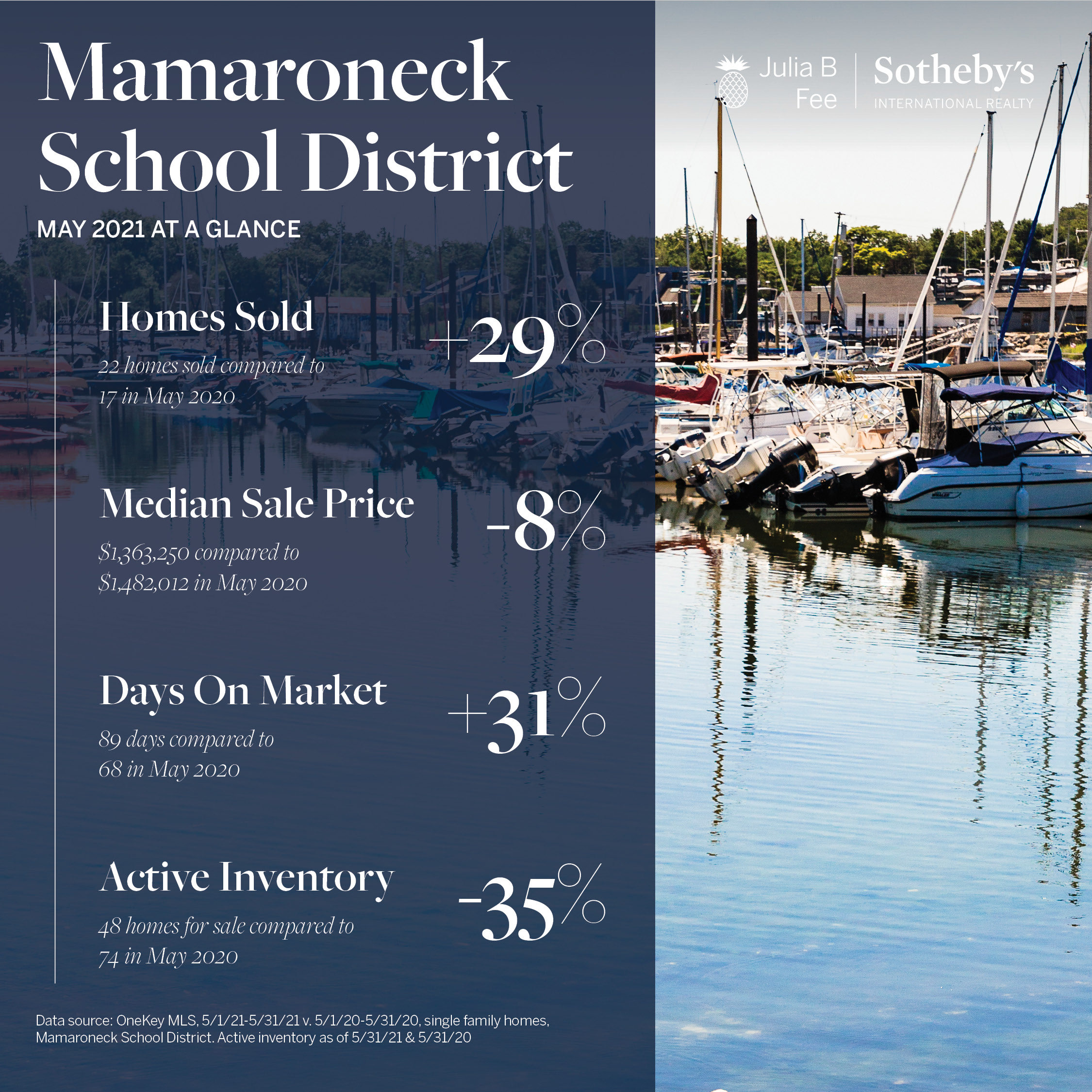 Mamaroneck School District

MAY 2021 AT A GLANCE

Julia B Fee | Sotheby's INTERNATIONAL REALTY

Homes Sold
22 homes sold compared to 17 in May 2020
+29%

Median Sale Price
$1,363,250 compared to $1,482,012 in May 2020
-8%

Days On Market
89 days compared to 68 in May 2020
+31%

Active Inventory
48 homes for sale compared to 74 in May 2020
-35%

Data source: OneKey MLS, 5/1/21-5/31/21 v. 5/1/20-5/31/20, single family homes, Mamaroneck School District. Active inventory as of 5/31/21 & 5/31/20